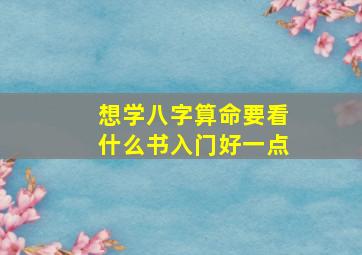 想学八字算命要看什么书入门好一点